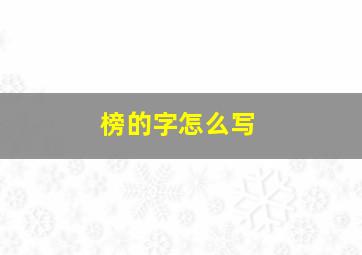 榜的字怎么写